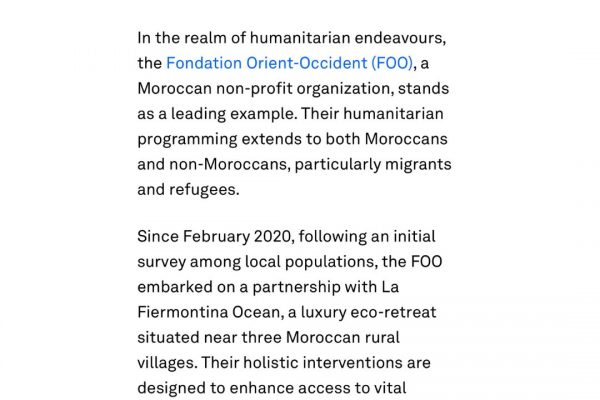 In the realm of humanitarian endeavours, the Fondation Orient-Occident (FOO), a Moroccan non-profit organization, stands as a leading example. Their humanitarian programming extends to both Moroccans and non-Moroccans, particularly migrants and refugees.

Since February 2020, following an initial survey among local populations, the FOO embarked on a partnership with La Fiermontina Ocean, a luxury eco-retreat situated near three Moroccan rural villages. Their holistic interventions are designed to enhance access to vital